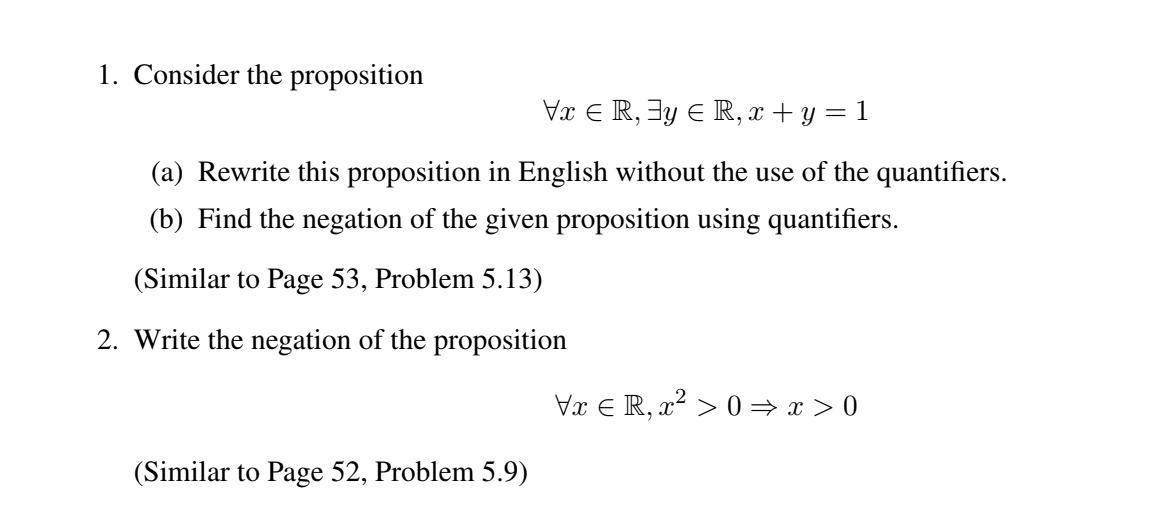 1. Consider the proposition

$\forall x \in \mathbb{R}, \exists y \in \mathbb{R}, x + y = 1$

(a) Rewrite this proposition in English without the use of the quantifiers.

(b) Find the negation of the given proposition using quantifiers.

(Similar to Page 53, Problem 5.13)

2. Write the negation of the proposition

$\forall x \in \mathbb{R}, x^2 > 0 \Rightarrow x > 0$

(Similar to Page 52, Problem 5.9)